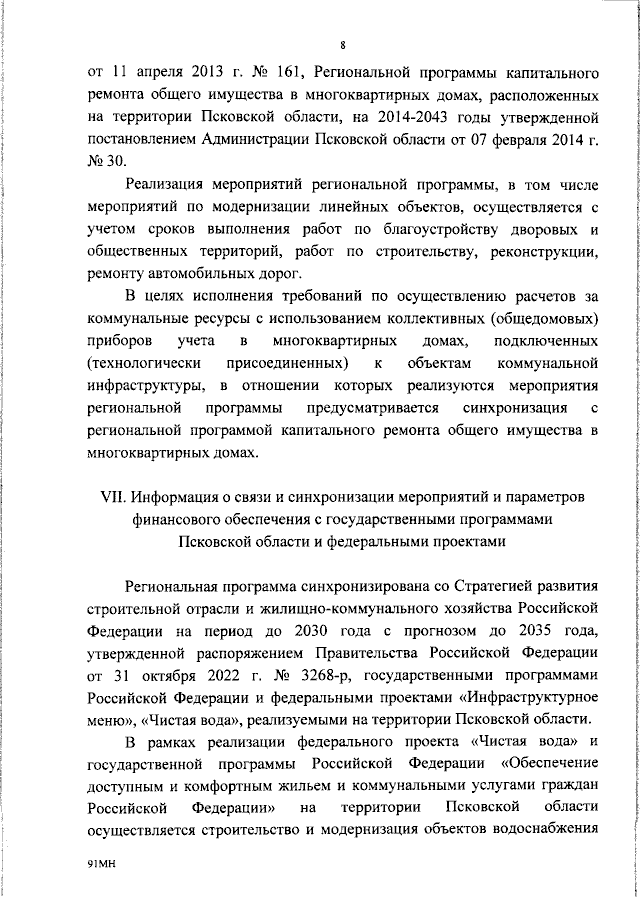 8

от 11 апреля 2013 г. № 161, Региональной программы капитального ремонта общего имущества в многоквартирных домах, расположенных на территории Псковской области, на 2014-2043 годы утвержденной постановлением Администрации Псковской области от 07 февраля 2014 г. № 30.

Реализация мероприятий региональной программы, в том числе мероприятий по модернизации линейных объектов, осуществляется с учетом сроков выполнения работ по благоустройству дворовых и общественных территорий, работ по строительству, реконструкции, ремонту автомобильных дорог.

В целях исполнения требований по осуществлению расчетов за коммунальные ресурсы с использованием коллективных (общедомовых) приборов учета в многоквартирных домах, подключенных (технологически присоединенных) к объектам коммунальной инфраструктуры, в отношении которых реализуются мероприятия региональной программы предусматривается синхронизация с региональной программой капитального ремонта общего имущества в многоквартирных домах.

VII. Информация о связи и синхронизации мероприятий и параметров финансового обеспечения с государственными программами Псковской области и федеральными проектами

Региональная программа синхронизирована со Стратегией развития строительной отрасли и жилищно-коммунального хозяйства Российской Федерации на период до 2030 года с прогнозом до 2035 года, утвержденной распоряжением Правительства Российской Федерации от 31 октября 2022 г. № 3268-р, государственными программами Российской Федерации и федеральными проектами «Инфраструктурное меню», «Чистая вода», реализуемыми на территории Псковской области.

В рамках реализации федерального проекта «Чистая вода» и государственной программы Российской Федерации «Обеспечение доступным и комфортным жильем и коммунальными услугами граждан Российской Федерации» на территории Псковской области осуществляется строительство и модернизация объектов водоснабжения

91МН